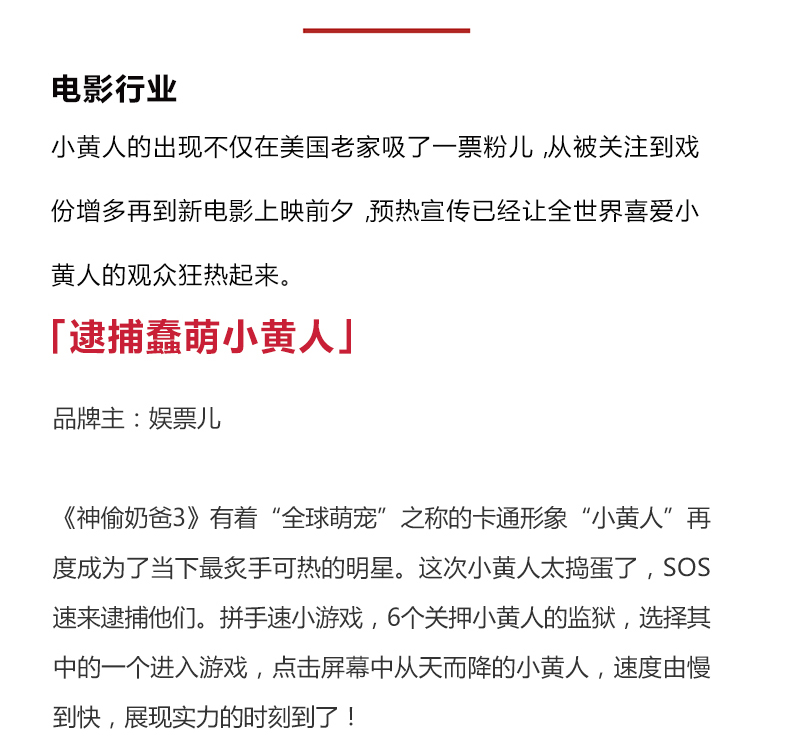 电影行业

小黄人的出现不仅在美国老家吸了一票粉儿,从被关注到戏份增多再到新电影上映前夕,预热宣传已经让全世界喜爱小黄人的观众狂热起来。

「逮捕蠢萌小黄人」

品牌主：娱票儿

《神偷奶爸3》有着“全球萌宠”之称的卡通形象“小黄人”再度成为了当下最炙手可热的明星。这次小黄人太捣蛋了，SOS速来逮捕他们。拼手速小游戏，6个关押小黄人的监狱，选择其中的一个进入游戏，点击屏幕中从天而降的小黄人，速度由慢到快，展现实力的时刻到了！